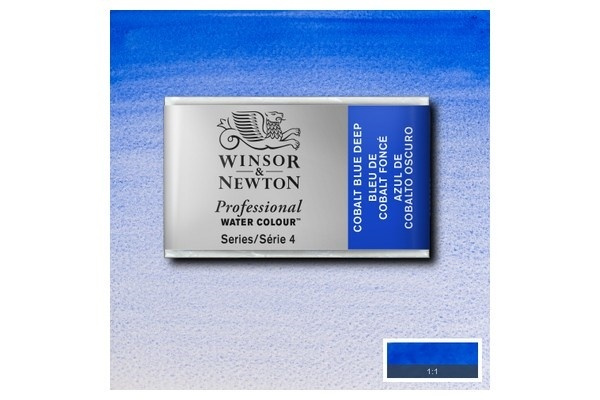 WINSOR & NEWTON
Professional
WATER COLOUR™
Series/Série 4

COBALT BLUE DEEP
BLEU DE COBALT FONCÉ
AZUL DE COBALTO OSCURO

1:1